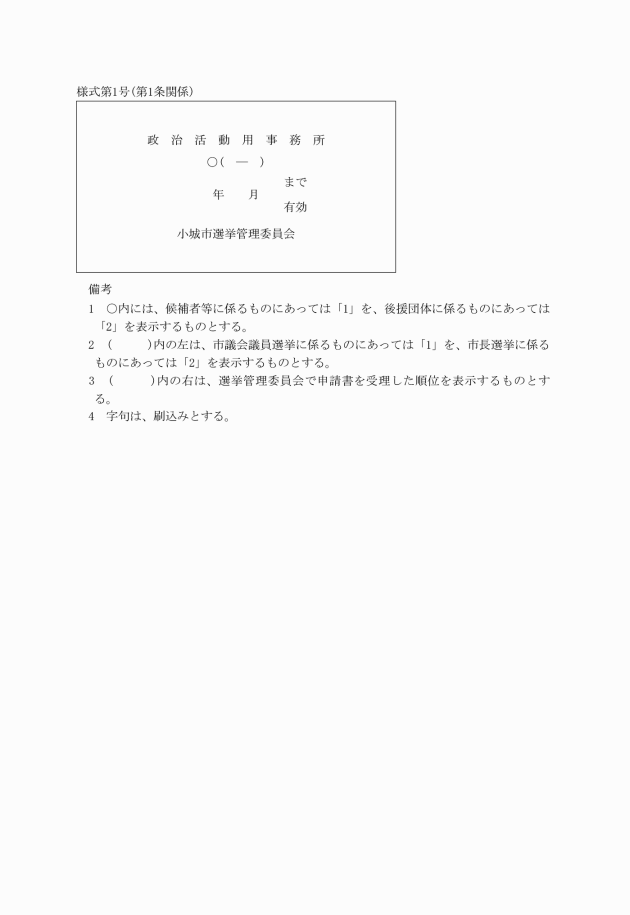 様式第1号(第1条関係)

政 治 活 動 用 事 務 所

○( — )

年 月 まで 有効

小城市選挙管理委員会

備考

1 ○内には、候補者等に係るものにあっては「1」を、後援団体に係るものにあっては「2」を表示するものとする。

2 ( )内の左は、市議会議員選挙に係るものにあっては「1」を、市長選挙に係るものにあっては「2」を表示するものとする。

3 ( )内の右は、選挙管理委員会で申請書を受理した順位を表示するものとする。

4 字句は、刷込みとする。